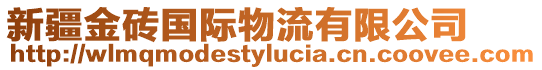 新疆金砖国际物流有限公司
http://wlmqmodestylucia.cn.coovee.com